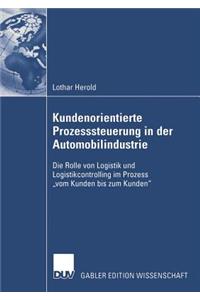 Lothar Herold

Kundenorientierte Prozesssteuerung in der Automobilindustrie

Die Rolle von Logistik und Logistikcontrolling im Prozess „vom Kunden bis zum Kunden"

DUV

GABLER EDITION WISSENSCHAFT